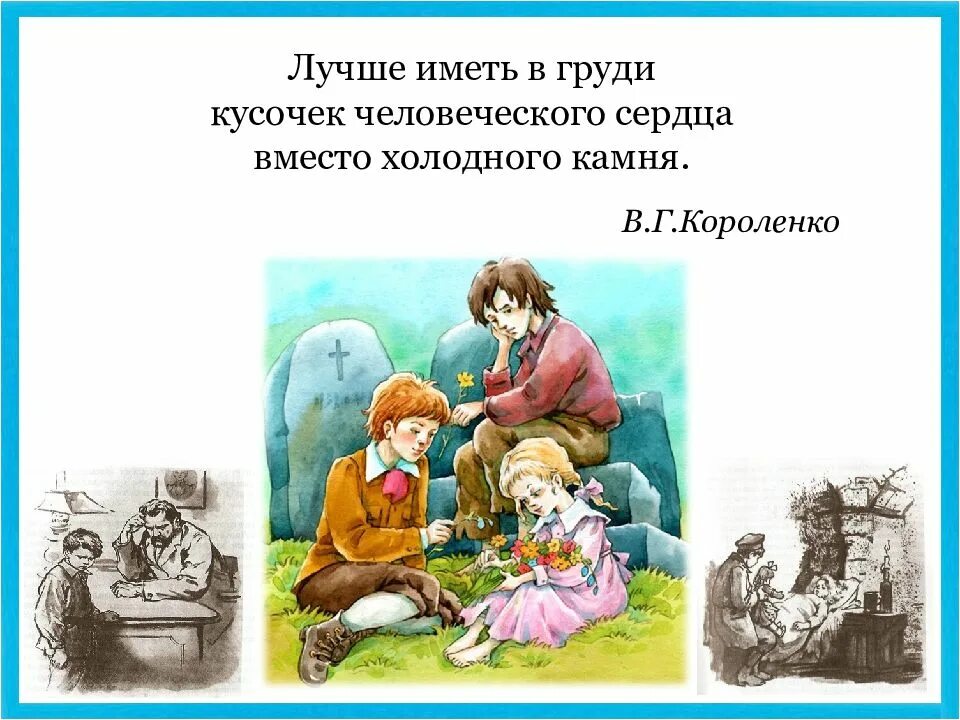 Лучше иметь в груди
кусочек человеческого сердца
вместо холодного камня.

В.Г.Короленко